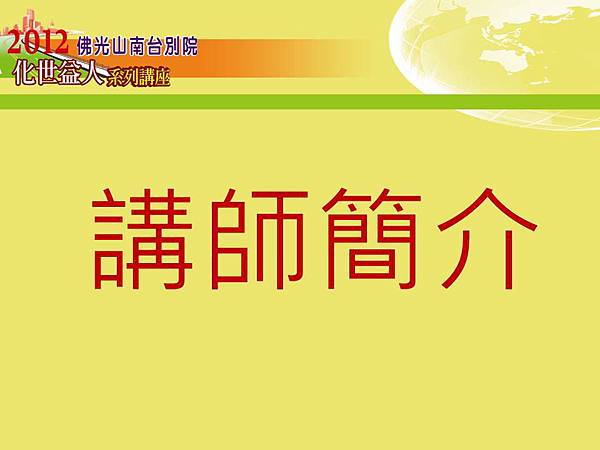 2012 佛光山南台別院
化世益人系列講座

講師簡介